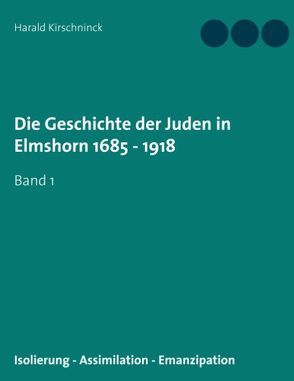 Harald Kirschninck

Die Geschichte der Juden in Elmshorn 1685 - 1918

Band 1

Isolierung - Assimilation - Emanzipation